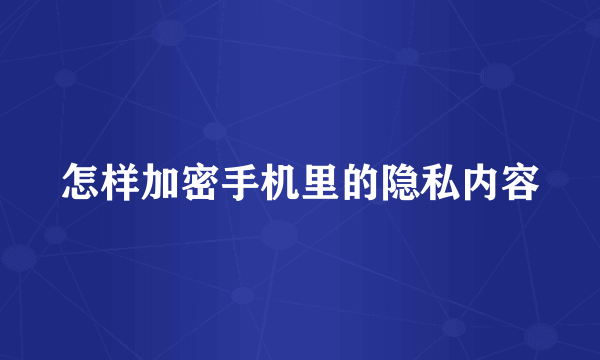 怎样加密手机里的隐私内容